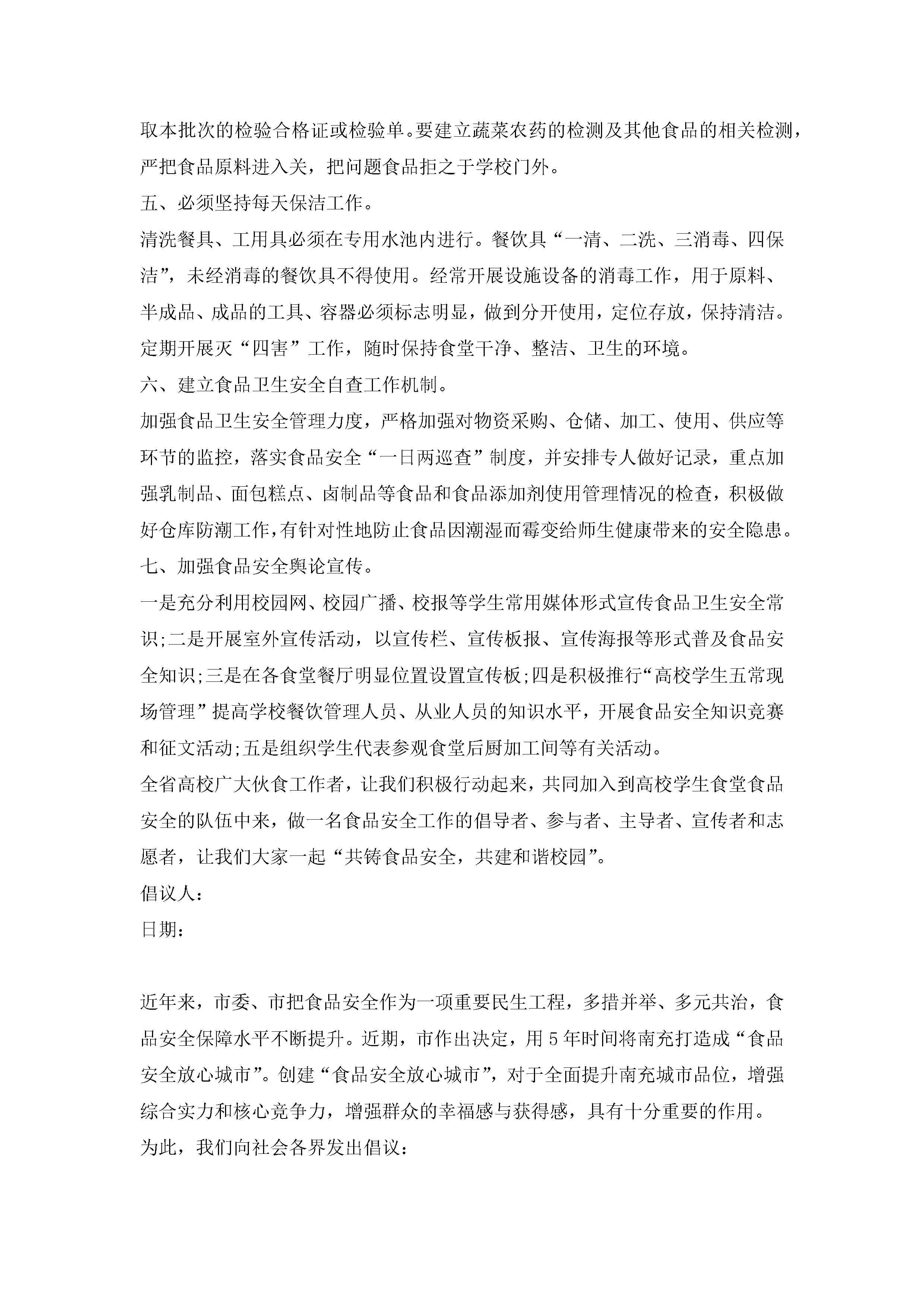 取本批次的检验合格证或检验单。要建立蔬菜农药的检测及其他食品的相关检测，严把食品原料进入关，把问题食品拒之于学校门外。

五、必须坚持每天保洁工作。

清洗餐具、工用具必须在专用水池内进行。餐饮具“一清、二洗、三消毒、四保洁”，未经消毒的餐饮具不得使用。经常开展设施设备的消毒工作，用于原料、半成品、成品的工具、容器必须标志明显，做到分开使用，定位存放，保持清洁。定期开展灭“四害”工作，随时保持食堂干净、整洁、卫生的环境。

六、建立食品卫生安全自查工作机制。

加强食品卫生安全管理力度，严格加强对物资采购、仓储、加工、使用、供应等环节的监控，落实食品安全“一日两巡查”制度，并安排专人做好记录，重点加强乳制品、面包糕点、卤制品等食品和食品添加剂使用管理情况的检查，积极做好仓库防潮工作，有针对性地防止食品因潮湿而霉变给师生健康带来的安全隐患。

七、加强食品安全舆论宣传。

一是充分利用校园网、校园广播、校报等学生常用媒体形式宣传食品卫生安全常识;二是开展室外宣传活动，以宣传栏、宣传板报、宣传海报等形式普及食品安全知识;三是在各食堂餐厅明显位置设置宣传板;四是积极推行“高校学生五常现场管理”提高学校餐饮管理人员、从业人员的知识水平，开展食品安全知识竞赛和征文活动;五是组织学生代表参观食堂后厨加工间等有关活动。

全省高校广大伙食工作者，让我们积极行动起来，共同加入到高校学生食堂食品安全的队伍中来，做一名食品安全工作的倡导者、参与者、主导者、宣传者和志愿者，让我们大家一起“共铸食品安全，共建和谐校园”。

倡议人：

日期：

近年来，市委、市把食品安全作为一项重要民生工程，多措并举、多元共治，食品安全保障水平不断提升。近期，市作出决定，用5年时间将南充打造成“食品安全放心城市”。创建“食品安全放心城市”，对于全面提升南充城市品位，增强综合实力和核心竞争力，增强群众的幸福感与获得感，具有十分重要的作用。

为此，我们向社会各界发出倡议：